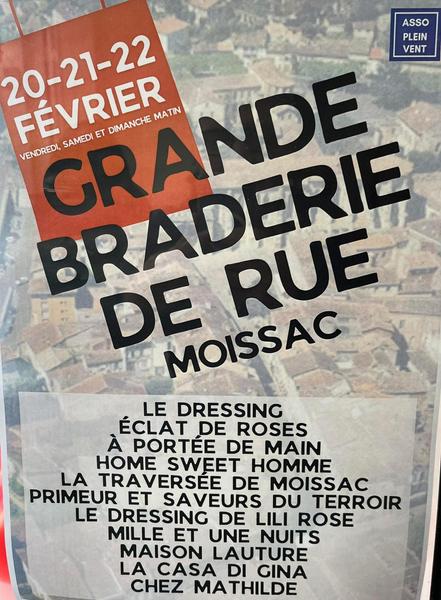 ASSO
PLEIN
VENT

20-21-22
FÉVRIER
VENDREDI, SAMEDI ET DIMANCHE MATIN

GRANDE
BRADERIE
DE RUE
MOISSAC

LE DRESSING
ÉCLAT DE ROSES
À PORTÉE DE MAIN
HOME SWEET HOMME
LA TRAVERSÉE DE MOISSAC
PRIMEUR ET SAVEURS DU TERROIR
LE DRESSING DE LILI ROSE
MILLE ET UNE NUITS
MAISON LAUTURE
LA CASA DI GINA
CHEZ MATHILDE